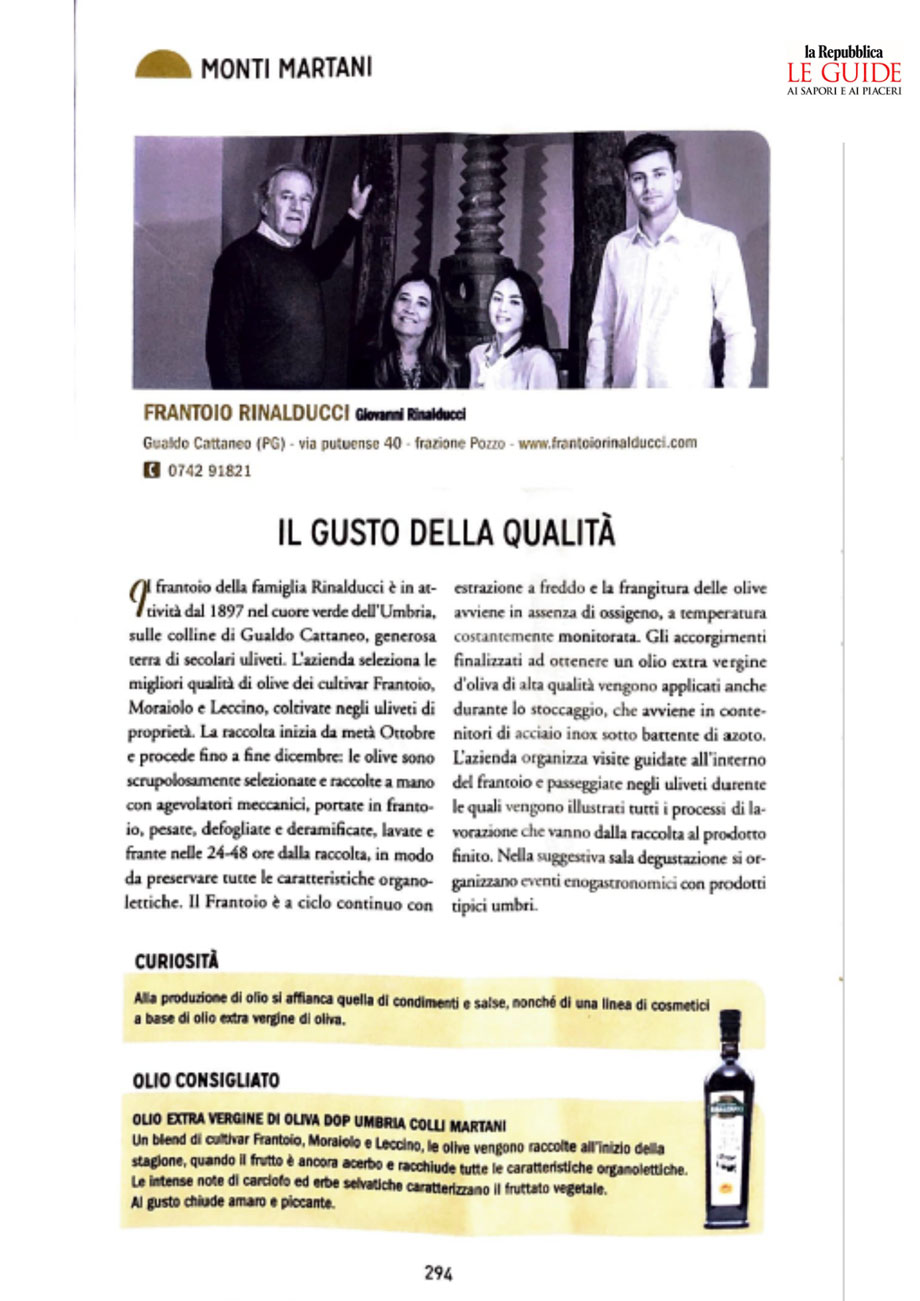 MONTI MARTANI

la Repubblica
LE GUIDE
AI SAPORI E AI PIACERI

FRANTOIO RINALDUCCI Giovanni Rinalducci
Gualdo Cattaneo (PG) - via putuense 40 - frazione Pozzo - www.frantoiorinalducci.com
0742 91821

IL GUSTO DELLA QUALITÀ

Il frantoio della famiglia Rinalducci è in attività dal 1897 nel cuore verde dell'Umbria, sulle colline di Gualdo Cattaneo, generosa terra di secolari uliveti. L'azienda seleziona le migliori qualità di olive dei cultivar Frantoio, Moraiolo e Leccino, coltivate negli uliveti di proprietà. La raccolta inizia da metà Ottobre e procede fino a fine dicembre: le olive sono scrupolosamente selezionate e raccolte a mano con agevolatori meccanici, portate in frantoio, pesate, defogliate e deramificate, lavate e frante nelle 24-48 ore dalla raccolta, in modo da preservare tutte le caratteristiche organolettiche. Il Frantoio è a ciclo continuo con estrazione a freddo e la frangitura delle olive avviene in assenza di ossigeno, a temperatura costantemente monitorata. Gli accorgimenti finalizzati ad ottenere un olio extra vergine d'oliva di alta qualità vengono applicati anche durante lo stoccaggio, che avviene in contenitori di acciaio inox sotto battente di azoto. L'azienda organizza visite guidate all'interno del frantoio e passeggiate negli uliveti durente le quali vengono illustrati tutti i processi di lavorazione che vanno dalla raccolta al prodotto finito. Nella suggestiva sala degustazione si organizzano eventi enogastronomici con prodotti tipici umbri.

CURIOSITÀ
Alla produzione di olio si affianca quella di condimenti e salse, nonché di una linea di cosmetici a base di olio extra vergine di oliva.

OLIO CONSIGLIATO
OLIO EXTRA VERGINE DI OLIVA DOP UMBRIA COLLI MARTANI
Un blend di cultivar Frantoio, Moraiolo e Leccino, le olive vengono raccolte all'inizio della stagione, quando il frutto è ancora acerbo e racchiude tutte le caratteristiche organolettiche. Le intense note di carciofo ed erbe selvatiche caratterizzano il fruttato vegetale. Al gusto chiude amaro e piccante.

294